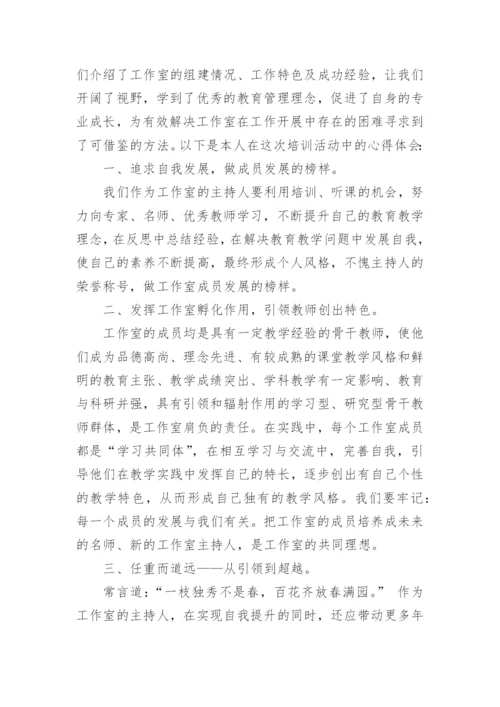 们介绍了工作室的组建情况、工作特色及成功经验，让我们开阔了视野，学到了优秀的教育管理理念，促进了自身的专业成长，为有效解决工作室在工作开展中存在的困难寻求到了可借鉴的方法。以下是本人在这次培训活动中的心得体会：

一、追求自我发展，做成员发展的榜样。

我们作为工作室的主持人要利用培训、听课的机会，努力向专家、名师、优秀教师学习，不断提升自己的教育教学理念，在反思中总结经验，在解决教育教学问题中发展自我，使自己的素养不断提高，最终形成个人风格，不愧主持人的荣誉称号，做工作室成员发展的榜样。

二、发挥工作室孵化作用，引领教师创出特色。

工作室的成员均是具有一定教学经验的骨干教师，使他们成为品德高尚、理念先进、有较成熟的课堂教学风格和鲜明的教育主张、教学成绩突出、学科教学有一定影响、教育与科研并强，具有引领和辐射作用的学习型、研究型骨干教师群体，是工作室肩负的责任。在实践中，每个工作室成员都是“学习共同体”，在相互学习与交流中，完善自我，引导他们在教学实践中发挥自己的特长，逐步创出有自己个性的教学特色，从而形成自己独有的教学风格。我们要牢记：每一个成员的发展与我们有关。把工作室的成员培养成未来的名师、新的工作室主持人，是工作室的共同理想。

三、任重而道远——从引领到超越。

常言道：“一枝独秀不是春，百花齐放春满园。” 作为工作室的主持人，在实现自我提升的同时，还应带动更多年